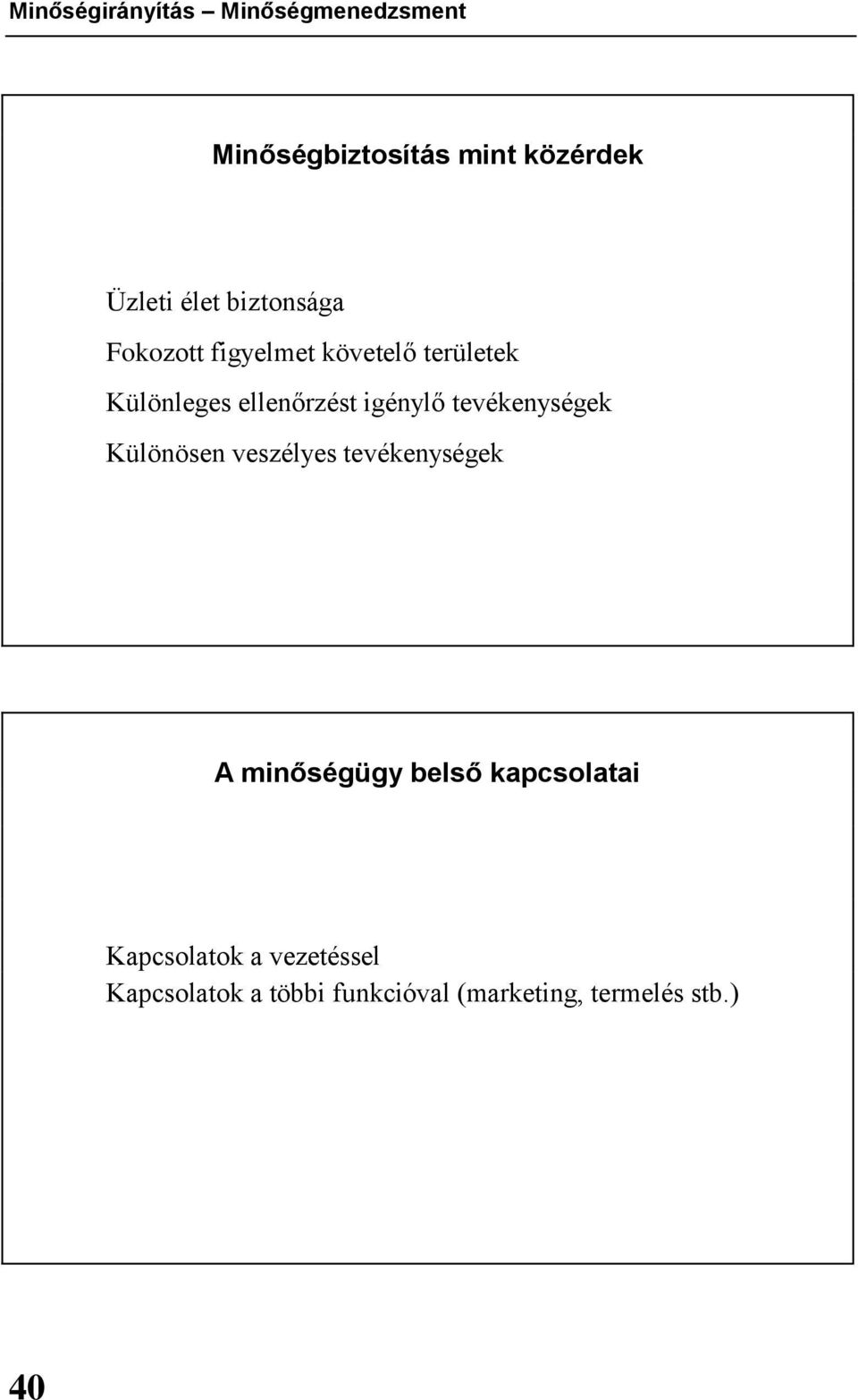 Minőségirányítás – Minőségmenedzsment

Minőségbiztosítás mint közérdek

Üzleti élet biztonsága

Fokozott figyelmet követelő területek

Különleges ellenőrzést igénylő tevékenységek

Különösen veszélyes tevékenységek

A minőségügy belső kapcsolatai

Kapcsolatok a vezetéssel
Kapcsolatok a többi funkcióval (marketing, termelés stb.)

40